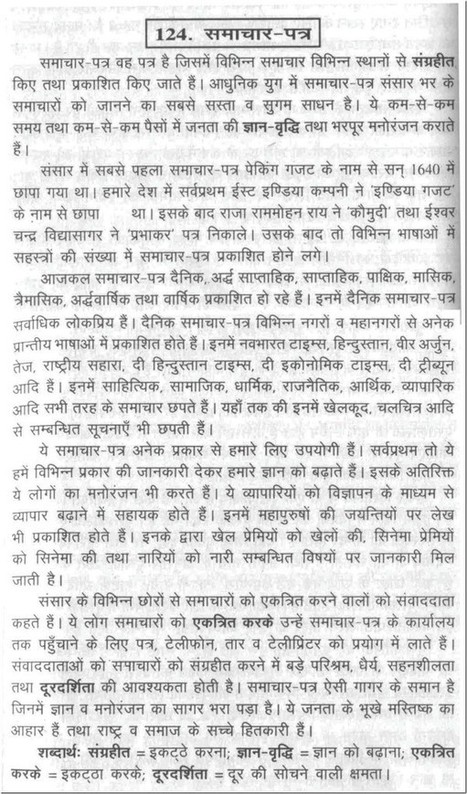 124. समाचार-पत्र

समाचार-पत्र वह पत्र है जिसमें विभिन्न समाचार विभिन्न स्थानों से संग्रहीत किए तथा प्रकाशित किए जाते हैं। आधुनिक युग में समाचार-पत्र संसार भर के समाचारों को जानने का सबसे सस्ता व सुगम साधन है। ये कम-से-कम समय तथा कम-से-कम पैसों में जनता की ज्ञान-वृद्धि तथा भरपूर मनोरंजन कराते हैं।

संसार में सबसे पहला समाचार-पत्र पेकिंग गजट के नाम से सन् 1640 में छापा गया था। हमारे देश में सर्वप्रथम ईस्ट इण्डिया कम्पनी ने 'इण्डिया गजट' के नाम से छापा था। इसके बाद राजा राममोहन राय ने 'कौमुदी' तथा ईश्वर चन्द्र विद्यासागर ने 'प्रभाकर' पत्र निकाले। उसके बाद तो विभिन्न भाषाओं में सहस्त्रों की संख्या में समाचार-पत्र प्रकाशित होने लगे।

आजकल समाचार-पत्र दैनिक, अर्द्ध साप्ताहिक, साप्ताहिक, पाक्षिक, मासिक, त्रैमासिक, अर्द्धवार्षिक तथा वार्षिक प्रकाशित हो रहे हैं। इनमें दैनिक समाचार-पत्र सर्वाधिक लोकप्रिय हैं। दैनिक समाचार-पत्र विभिन्न नगरों व महानगरों से अनेक प्रान्तीय भाषाओं में प्रकाशित होते हैं। इनमें नवभारत टाइम्स, हिन्दुस्तान, वीर अर्जुन, तेज, राष्ट्रीय सहारा, दी हिन्दुस्तान टाइम्स, दी इकोनोमिक टाइम्स, दी ट्रीब्यून आदि हैं। इनमें साहित्यिक, सामाजिक, धार्मिक, राजनैतिक, आर्थिक, व्यापारिक आदि सभी तरह के समाचार छपते हैं। यहाँ तक की इनमें खेलकूद, चलचित्र आदि से सम्बन्धित सूचनाएँ भी छपती हैं।

ये समाचार-पत्र अनेक प्रकार से हमारे लिए उपयोगी हैं। सर्वप्रथम तो ये हमें विभिन्न प्रकार की जानकारी देकर हमारे ज्ञान को बढ़ाते हैं। इसके अतिरिक्त ये लोगों का मनोरंजन भी करते हैं। ये व्यापारियों को विज्ञापन के माध्यम से व्यापार बढ़ाने में सहायक होते हैं। इनमें महापुरुषों की जयन्तियों पर लेख भी प्रकाशित होते हैं। इनके द्वारा खेल प्रेमियों को खेलों की, सिनेमा प्रेमियों को सिनेमा की तथा नारियों को नारी सम्बन्धित विषयों पर जानकारी मिल जाती है।

संसार के विभिन्न छोरों से समाचारों को एकत्रित करने वालों को संवाददाता कहते हैं। ये लोग समाचारों को एकत्रित करके उन्हें समाचार-पत्र के कार्यालय तक पहुँचाने के लिए पत्र, टेलीफोन, तार व टेलीप्रिंटर को प्रयोग में लाते हैं। संवाददाताओं को समाचारों को संग्रहीत करने में बड़े परिश्रम, धैर्य, सहनशीलता तथा दूरदर्शिता की आवश्यकता होती है। समाचार-पत्र ऐसी गागर के समान है जिनमें ज्ञान व मनोरंजन का सागर भरा पड़ा है। ये जनता के भूखे मस्तिष्क का आहार हैं तथा राष्ट्र व समाज के सच्चे हितकारी हैं।

शब्दार्थ: संग्रहीत = इकट्ठे करना; ज्ञान-वृद्धि = ज्ञान को बढ़ाना; एकत्रित करके = इकट्ठा करके; दूरदर्शिता = दूर की सोचने वाली क्षमता।